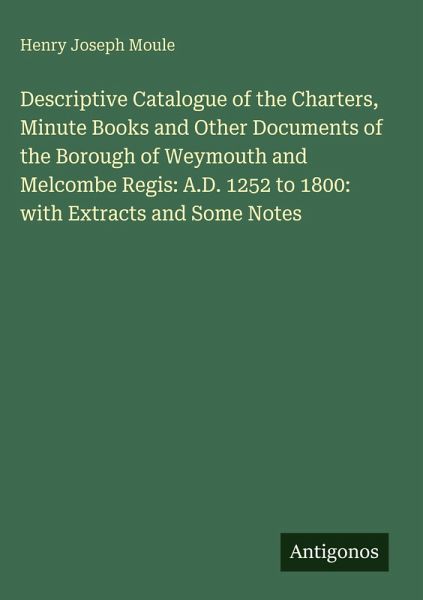 Henry Joseph Moule

Descriptive Catalogue of the Charters, Minute Books and Other Documents of the Borough of Weymouth and Melcombe Regis: A.D. 1252 to 1800: with Extracts and Some Notes

Antigonos